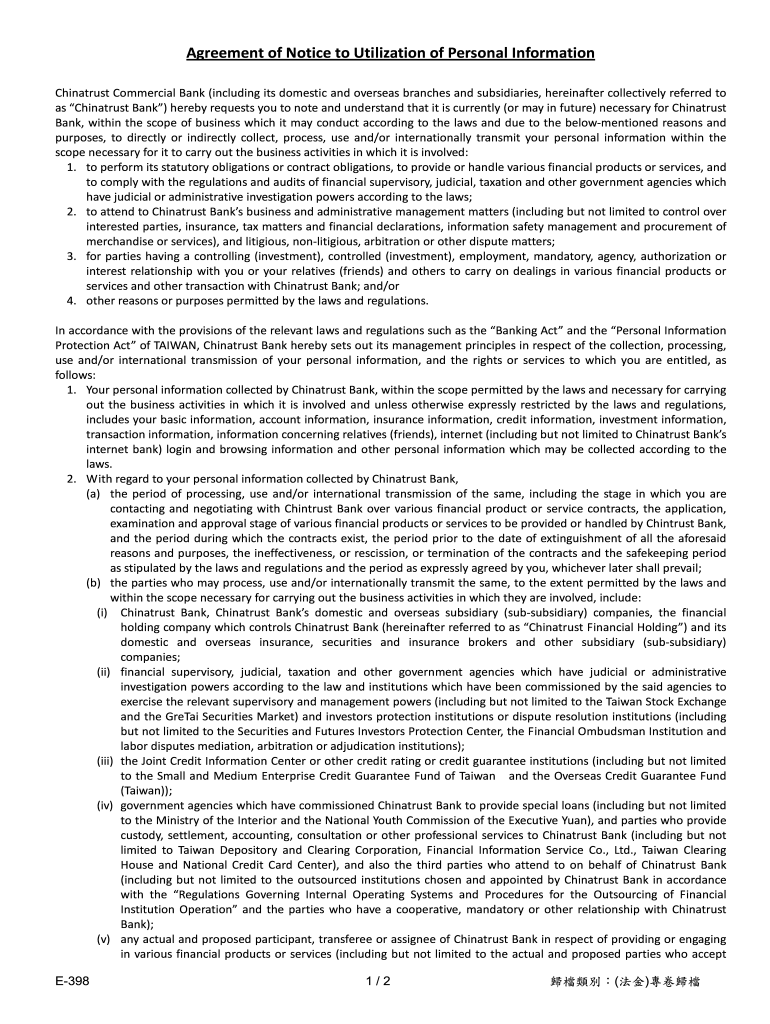 Agreement of Notice to Utilization of Personal Information

Chinatrust Commercial Bank (including its domestic and overseas branches and subsidiaries, hereinafter collectively referred to as "Chinatrust Bank") hereby requests you to note and understand that it is currently (or may in future) necessary for Chinatrust Bank, within the scope of business which it may conduct according to the laws and due to the below-mentioned reasons and purposes, to directly or indirectly collect, process, use and/or internationally transmit your personal information within the scope necessary for it to carry out the business activities in which it is involved:
1. to perform its statutory obligations or contract obligations, to provide or handle various financial products or services, and to comply with the regulations and audits of financial supervisory, judicial, taxation and other government agencies which have judicial or administrative investigation powers according to the laws;
2. to attend to Chinatrust Bank's business and administrative management matters (including but not limited to control over interested parties, insurance, tax matters and financial declarations, information safety management and procurement of merchandise or services), and litigious, non-litigious, arbitration or other dispute matters;
3. for parties having a controlling (investment), controlled (investment), employment, mandatory, agency, authorization or interest relationship with you or your relatives (friends) and others to carry on dealings in various financial products or services and other transaction with Chinatrust Bank; and/or
4. other reasons or purposes permitted by the laws and regulations.

In accordance with the provisions of the relevant laws and regulations such as the "Banking Act" and the "Personal Information Protection Act" of TAIWAN, Chinatrust Bank hereby sets out its management principles in respect of the collection, processing, use and/or international transmission of your personal information, and the rights or services to which you are entitled, as follows:
1. Your personal information collected by Chinatrust Bank, within the scope permitted by the laws and necessary for carrying out the business activities in which it is involved and unless otherwise expressly restricted by the laws and regulations, includes your basic information, account information, insurance information, credit information, investment information, transaction information, information concerning relatives (friends), internet (including but not limited to Chinatrust Bank's internet bank) login and browsing information and other personal information which may be collected according to the laws.
2. With regard to your personal information collected by Chinatrust Bank,
(a) the period of processing, use and/or international transmission of the same, including the stage in which you are contacting and negotiating with Chintrust Bank over various financial product or service contracts, the application, examination and approval stage of various financial products or services to be provided or handled by Chintrust Bank, and the period during which the contracts exist, the period prior to the date of extinguishment of all the aforesaid reasons and purposes, the ineffectiveness, or rescission, or termination of the contracts and the safekeeping period as stipulated by the laws and regulations and the period as expressly agreed by you, whichever later shall prevail;
(b) the parties who may process, use and/or internationally transmit the same, to the extent permitted by the laws and within the scope necessary for carrying out the business activities in which they are involved, include:
(i) Chinatrust Bank, Chinatrust Bank's domestic and overseas subsidiary (sub-subsidiary) companies, the financial holding company which controls Chinatrust Bank (hereinafter referred to as "Chinatrust Financial Holding") and its domestic and overseas insurance, securities and insurance brokers and other subsidiary (sub-subsidiary) companies;
(ii) financial supervisory, judicial, taxation and other government agencies which have judicial or administrative investigation powers according to the law and institutions which have been commissioned by the said agencies to exercise the relevant supervisory and management powers (including but not limited to the Taiwan Stock Exchange and the GreTai Securities Market) and investors protection institutions or dispute resolution institutions (including but not limited to the Securities and Futures Investors Protection Center, the Financial Ombudsman Institution and labor disputes mediation, arbitration or adjudication institutions);
(iii) the Joint Credit Information Center or other credit rating or credit guarantee institutions (including but not limited to the Small and Medium Enterprise Credit Guarantee Fund of Taiwan and the Overseas Credit Guarantee Fund (Taiwan));
(iv) government agencies which have commissioned Chinatrust Bank to provide special loans (including but not limited to the Ministry of the Interior and the National Youth Commission of the Executive Yuan), and parties who provide custody, settlement, accounting, consultation or other professional services to Chinatrust Bank (including but not limited to Taiwan Depository and Clearing Corporation, Financial Information Service Co., Ltd., Taiwan Clearing House and National Credit Card Center), and also the third parties who attend to on behalf of Chinatrust Bank (including but not limited to the outsourced institutions chosen and appointed by Chinatrust Bank in accordance with the "Regulations Governing Internal Operating Systems and Procedures for the Outsourcing of Financial Institution Operation" and the parties who have a cooperative, mandatory or other relationship with Chinatrust Bank);
(v) any actual and proposed participant, transferee or assignee of Chinatrust Bank in respect of providing or engaging in various financial products or services (including but not limited to the actual and proposed parties who accept

E-398 1 / 2 歸檔類別：(法金)專卷歸檔